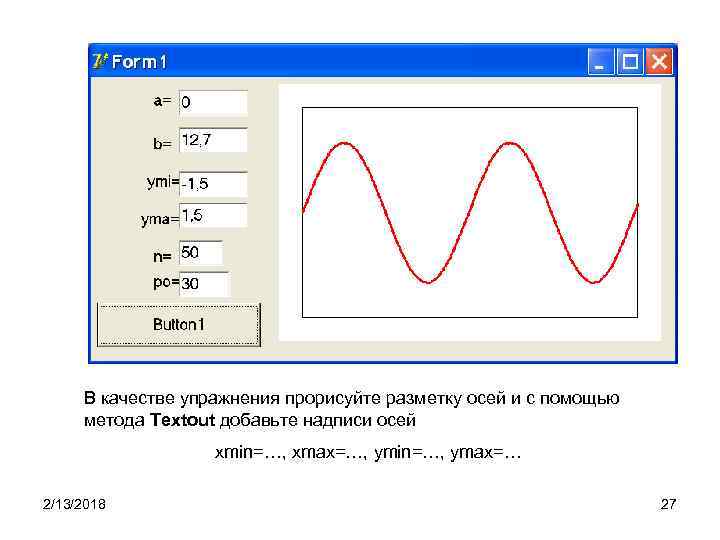 Form1

a= 0

b= 12,7

ymi= -1,5

yma= 1,5

n= 50

po= 30

Button1

В качестве упражнения прорисуйте разметку осей и с помощью метода Textout добавьте надписи осей

xmin=…, xmax=…, ymin=…, ymax=…

2/13/2018

27